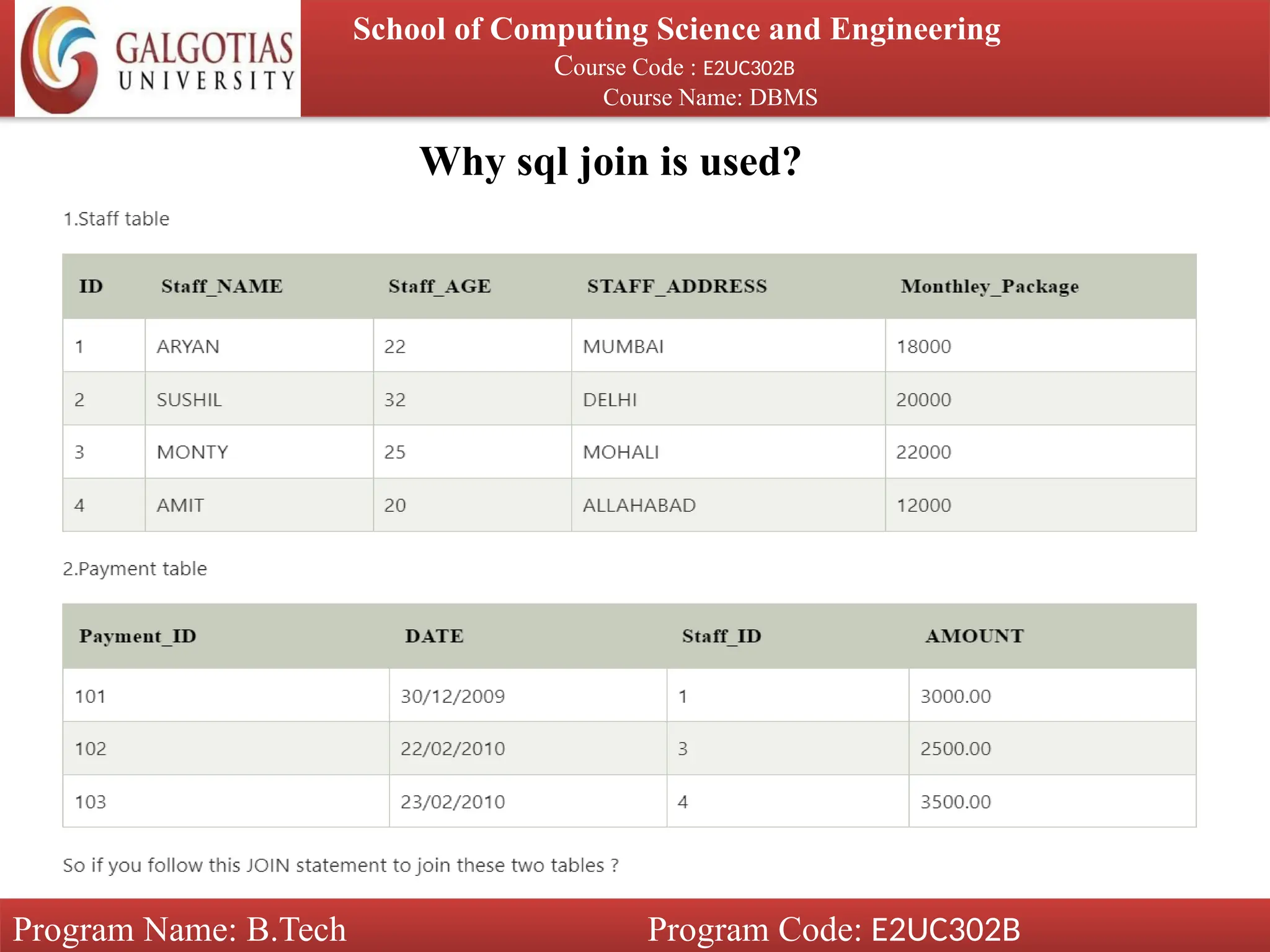 GALGOTIAS UNIVERSITY

School of Computing Science and Engineering
Course Code : E2UC302B
Course Name: DBMS

Why sql join is used?

1.Staff table

| ID | Staff_NAME | Staff_AGE | STAFF_ADDRESS | Monthley_Package |
|---|---|---|---|---|
| 1 | ARYAN | 22 | MUMBAI | 18000 |
| 2 | SUSHIL | 32 | DELHI | 20000 |
| 3 | MONTY | 25 | MOHALI | 22000 |
| 4 | AMIT | 20 | ALLAHABAD | 12000 |

2.Payment table

| Payment_ID | DATE | Staff_ID | AMOUNT |
|---|---|---|---|
| 101 | 30/12/2009 | 1 | 3000.00 |
| 102 | 22/02/2010 | 3 | 2500.00 |
| 103 | 23/02/2010 | 4 | 3500.00 |

So if you follow this JOIN statement to join these two tables ?

Program Name: B.Tech

Program Code: E2UC302B